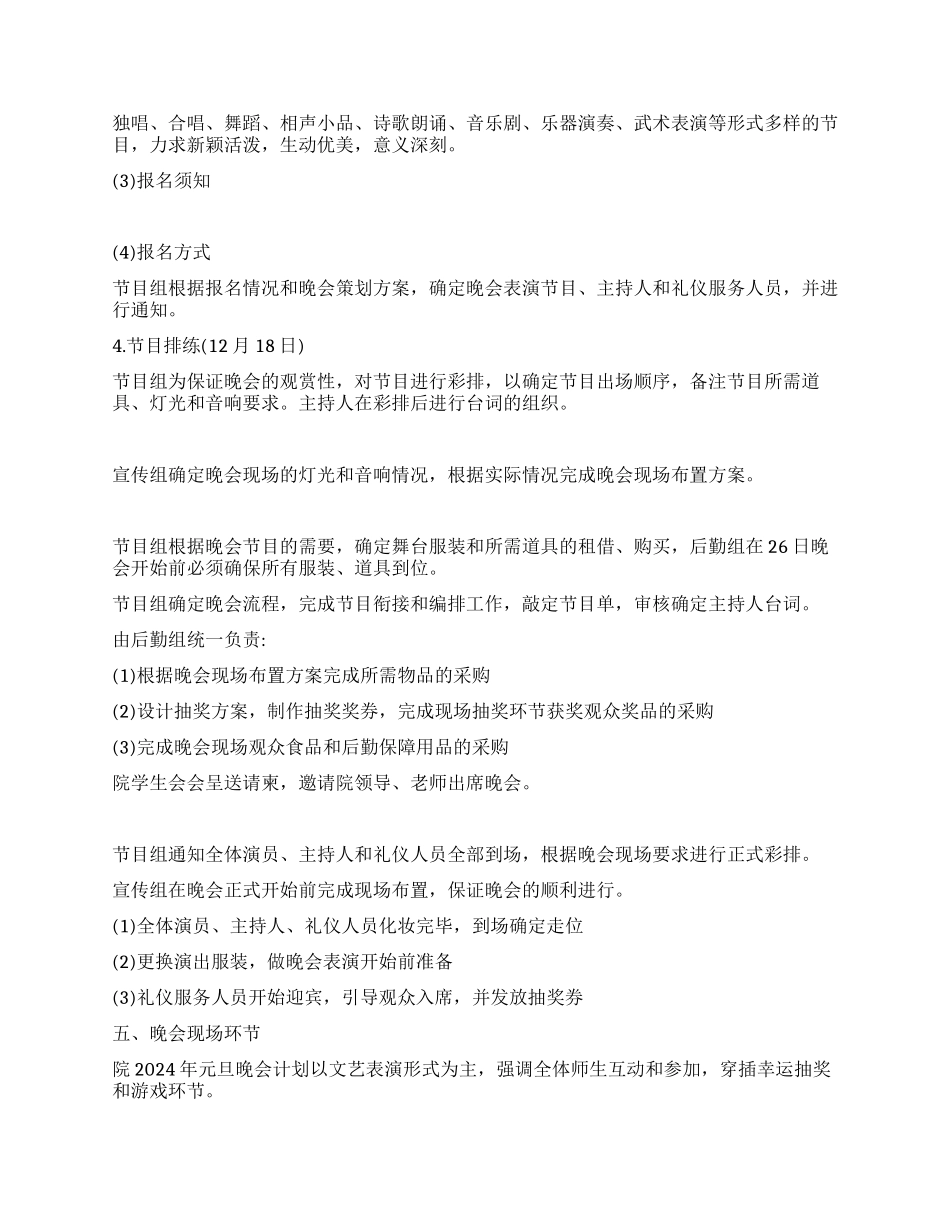 独唱、合唱、舞蹈、相声小品、诗歌朗诵、音乐剧、乐器演奏、武术表演等形式多样的节目，力求新颖活泼，生动优美，意义深刻。

(3)报名须知

(4)报名方式

节目组根据报名情况和晚会策划方案，确定晚会表演节目、主持人和礼仪服务人员，并进行通知。

4.节目排练(12月18日)

节目组为保证晚会的观赏性，对节目进行彩排，以确定节目出场顺序，备注节目所需道具、灯光和音响要求。主持人在彩排后进行台词的组织。

宣传组确定晚会现场的灯光和音响情况，根据实际情况完成晚会现场布置方案。

节目组根据晚会节目的需要，确定舞台服装和所需道具的租借、购买，后勤组在26日晚会开始前必须确保所有服装、道具到位。

节目组确定晚会流程，完成节目衔接和编排工作，敲定节目单，审核确定主持人台词。

由后勤组统一负责:

(1)根据晚会现场布置方案完成所需物品的采购

(2)设计抽奖方案，制作抽奖奖券，完成现场抽奖环节获奖观众奖品的采购

(3)完成晚会现场观众食品和后勤保障用品的采购

院学生会会呈送请柬，邀请院领导、老师出席晚会。

节目组通知全体演员、主持人和礼仪人员全部到场，根据晚会现场要求进行正式彩排。

宣传组在晚会正式开始前完成现场布置，保证晚会的顺利进行。

(1)全体演员、主持人、礼仪人员化妆完毕，到场确定走位

(2)更换演出服装，做晚会表演开始前准备

(3)礼仪服务人员开始迎宾，引导观众入席，并发放抽奖券

五、晚会现场环节

院2024年元旦晚会计划以文艺表演形式为主，强调全体师生互动和参加，穿插幸运抽奖和游戏环节。